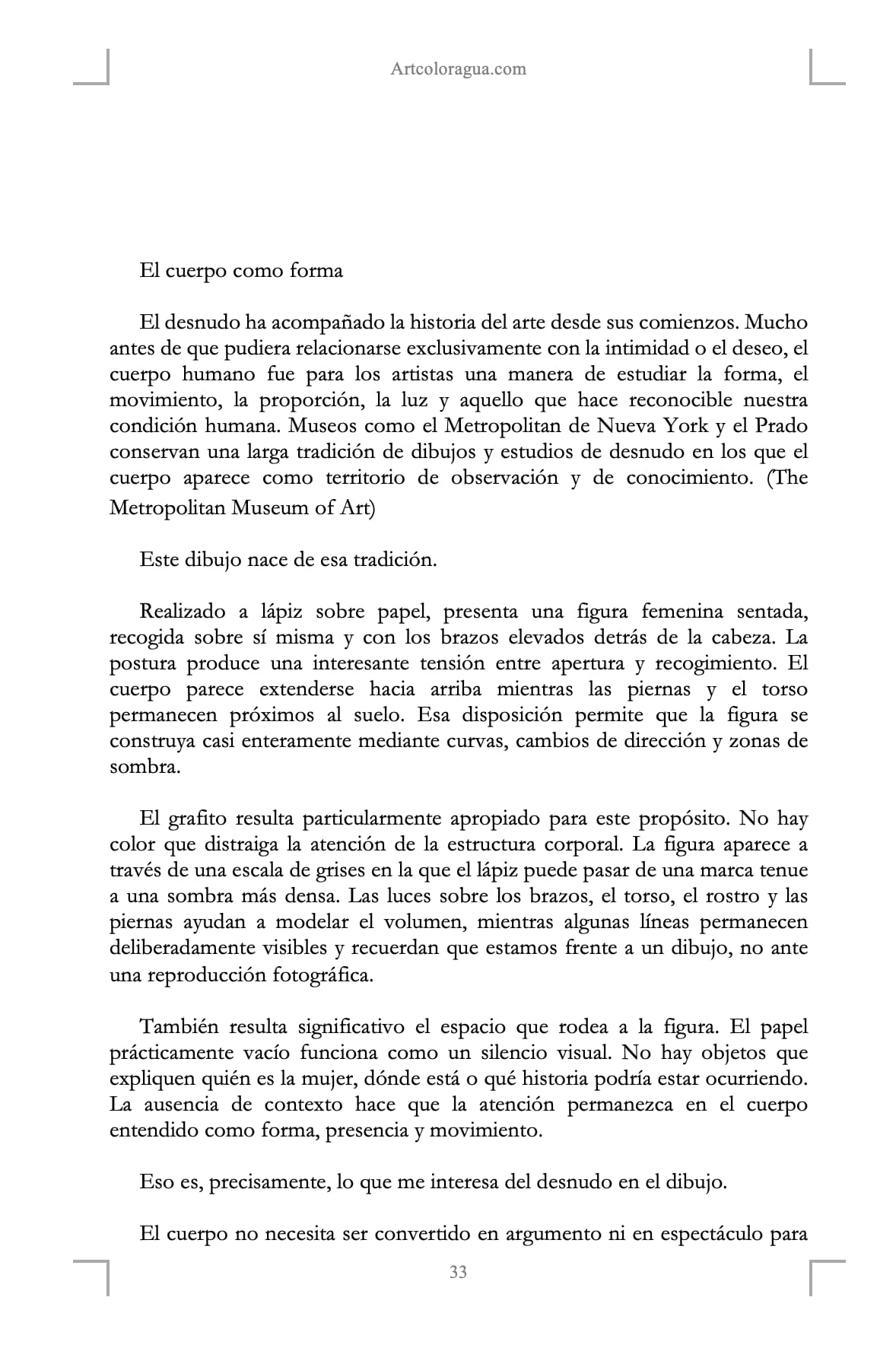 Artcoloragua.com

El cuerpo como forma

El desnudo ha acompañado la historia del arte desde sus comienzos. Mucho antes de que pudiera relacionarse exclusivamente con la intimidad o el deseo, el cuerpo humano fue para los artistas una manera de estudiar la forma, el movimiento, la proporción, la luz y aquello que hace reconocible nuestra condición humana. Museos como el Metropolitan de Nueva York y el Prado conservan una larga tradición de dibujos y estudios de desnudo en los que el cuerpo aparece como territorio de observación y de conocimiento. (The Metropolitan Museum of Art)

Este dibujo nace de esa tradición.

Realizado a lápiz sobre papel, presenta una figura femenina sentada, recogida sobre sí misma y con los brazos elevados detrás de la cabeza. La postura produce una interesante tensión entre apertura y recogimiento. El cuerpo parece extenderse hacia arriba mientras las piernas y el torso permanecen próximos al suelo. Esa disposición permite que la figura se construya casi enteramente mediante curvas, cambios de dirección y zonas de sombra.

El grafito resulta particularmente apropiado para este propósito. No hay color que distraiga la atención de la estructura corporal. La figura aparece a través de una escala de grises en la que el lápiz puede pasar de una marca tenue a una sombra más densa. Las luces sobre los brazos, el torso, el rostro y las piernas ayudan a modelar el volumen, mientras algunas líneas permanecen deliberadamente visibles y recuerdan que estamos frente a un dibujo, no ante una reproducción fotográfica.

También resulta significativo el espacio que rodea a la figura. El papel prácticamente vacío funciona como un silencio visual. No hay objetos que expliquen quién es la mujer, dónde está o qué historia podría estar ocurriendo. La ausencia de contexto hace que la atención permanezca en el cuerpo entendido como forma, presencia y movimiento.

Eso es, precisamente, lo que me interesa del desnudo en el dibujo.

El cuerpo no necesita ser convertido en argumento ni en espectáculo para

33